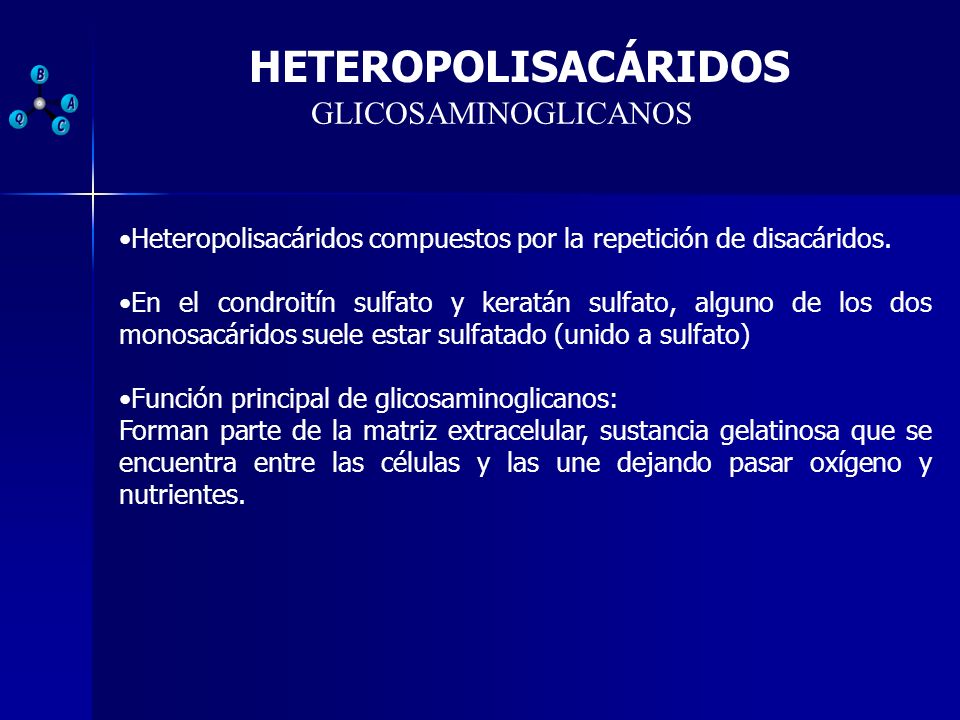 B
A
Q
C

HETEROPOLISACÁRIDOS
GLICOSAMINOGLICANOS

•Heteropolisacáridos compuestos por la repetición de disacáridos.

•En el condroitín sulfato y keratán sulfato, alguno de los dos monosacáridos suele estar sulfatado (unido a sulfato)

•Función principal de glicosaminoglicanos:
Forman parte de la matriz extracelular, sustancia gelatinosa que se encuentra entre las células y las une dejando pasar oxígeno y nutrientes.